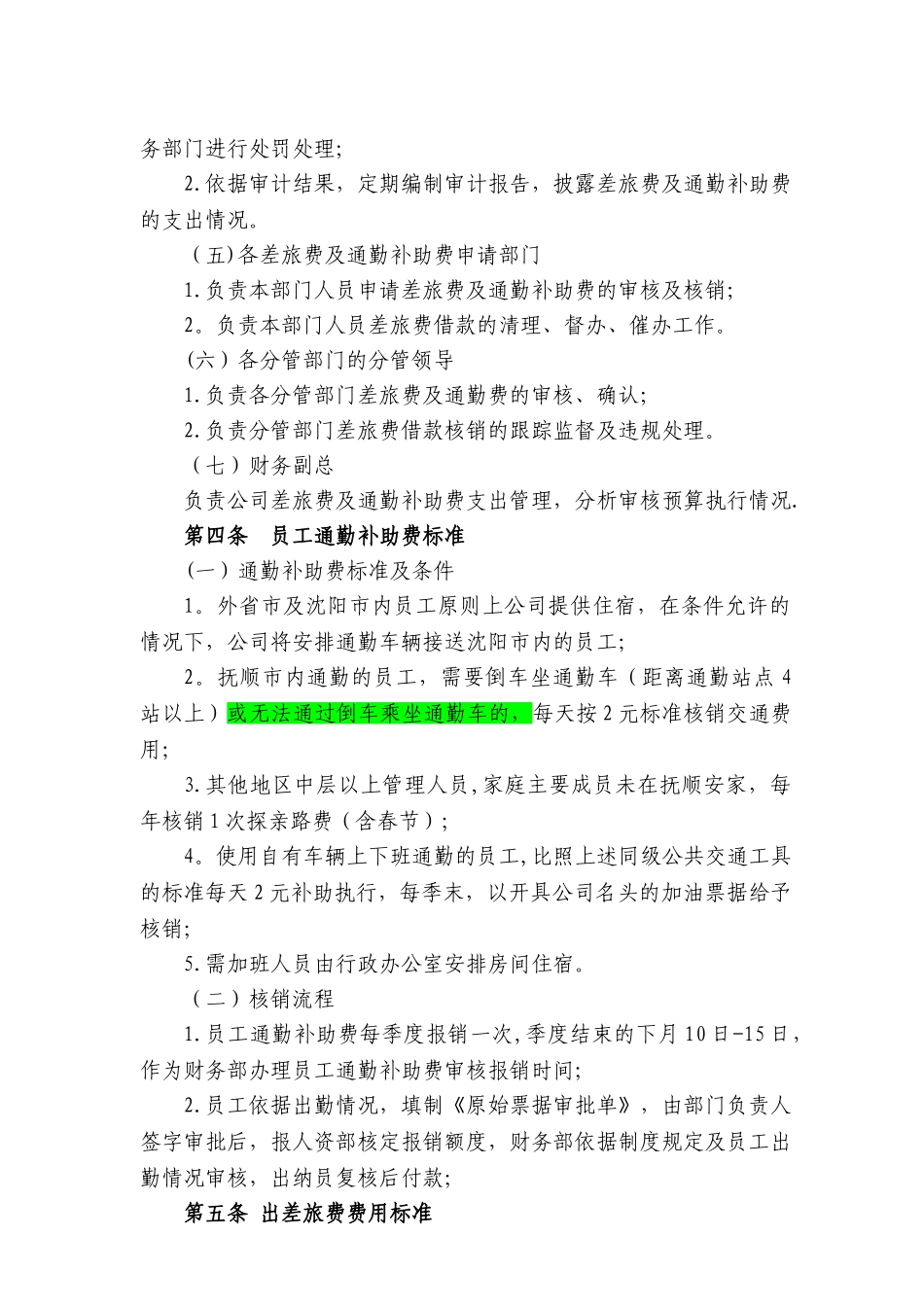 务部门进行处罚处理;

2.依据审计结果，定期编制审计报告，披露差旅费及通勤补助费的支出情况。

（五)各差旅费及通勤补助费申请部门

1.负责本部门人员申请差旅费及通勤补助费的审核及核销;

2。负责本部门人员差旅费借款的清理、督办、催办工作。

(六）各分管部门的分管领导

1.负责各分管部门差旅费及通勤费的审核、确认;

2.负责分管部门差旅费借款核销的跟踪监督及违规处理。

（七）财务副总

负责公司差旅费及通勤补助费支出管理，分析审核预算执行情况.

第四条 员工通勤补助费标准

(一）通勤补助费标准及条件

1。外省市及沈阳市内员工原则上公司提供住宿，在条件允许的情况下，公司将安排通勤车辆接送沈阳市内的员工;

2。抚顺市内通勤的员工，需要倒车坐通勤车（距离通勤站点4站以上）或无法通过倒车乘坐通勤车的，每天按2元标准核销交通费用;

3.其他地区中层以上管理人员,家庭主要成员未在抚顺安家，每年核销1次探亲路费（含春节）;

4。使用自有车辆上下班通勤的员工,比照上述同级公共交通工具的标准每天2元补助执行，每季末，以开具公司名头的加油票据给予核销;

5.需加班人员由行政办公室安排房间住宿。

（二）核销流程

1.员工通勤补助费每季度报销一次,季度结束的下月10日-15日，作为财务部办理员工通勤补助费审核报销时间;

2.员工依据出勤情况，填制《原始票据审批单》，由部门负责人签字审批后，报人资部核定报销额度，财务部依据制度规定及员工出勤情况审核，出纳员复核后付款;

第五条 出差旅费费用标准